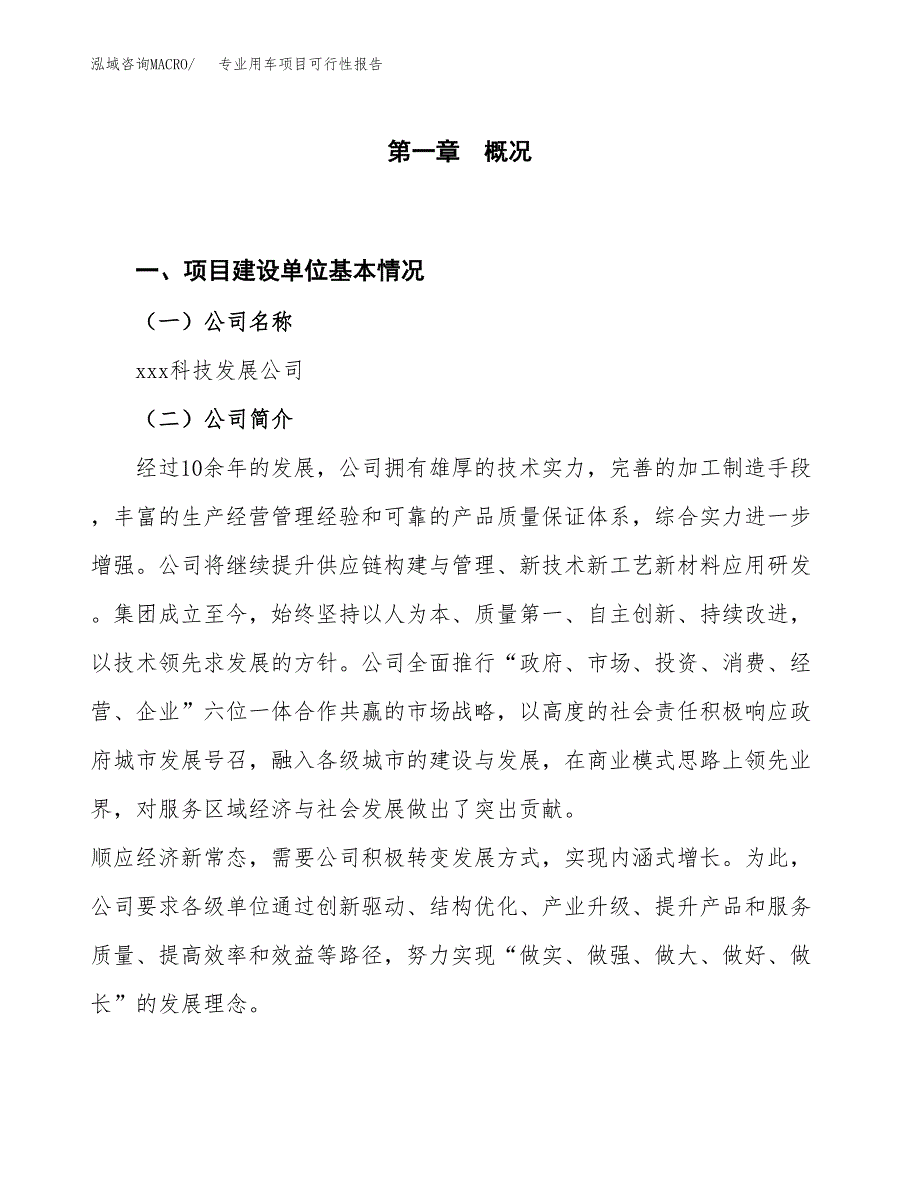 泓域咨询MACRO/　专业用车项目可行性报告

第一章　概况

一、项目建设单位基本情况

（一）公司名称

xxx科技发展公司

（二）公司简介

经过10余年的发展，公司拥有雄厚的技术实力，完善的加工制造手段，丰富的生产经营管理经验和可靠的产品质量保证体系，综合实力进一步增强。公司将继续提升供应链构建与管理、新技术新工艺新材料应用研发。集团成立至今，始终坚持以人为本、质量第一、自主创新、持续改进，以技术领先求发展的方针。公司全面推行“政府、市场、投资、消费、经营、企业”六位一体合作共赢的市场战略，以高度的社会责任积极响应政府城市发展号召，融入各级城市的建设与发展，在商业模式思路上领先业界，对服务区域经济与社会发展做出了突出贡献。

顺应经济新常态，需要公司积极转变发展方式，实现内涵式增长。为此，公司要求各级单位通过创新驱动、结构优化、产业升级、提升产品和服务质量、提高效率和效益等路径，努力实现“做实、做强、做大、做好、做长”的发展理念。